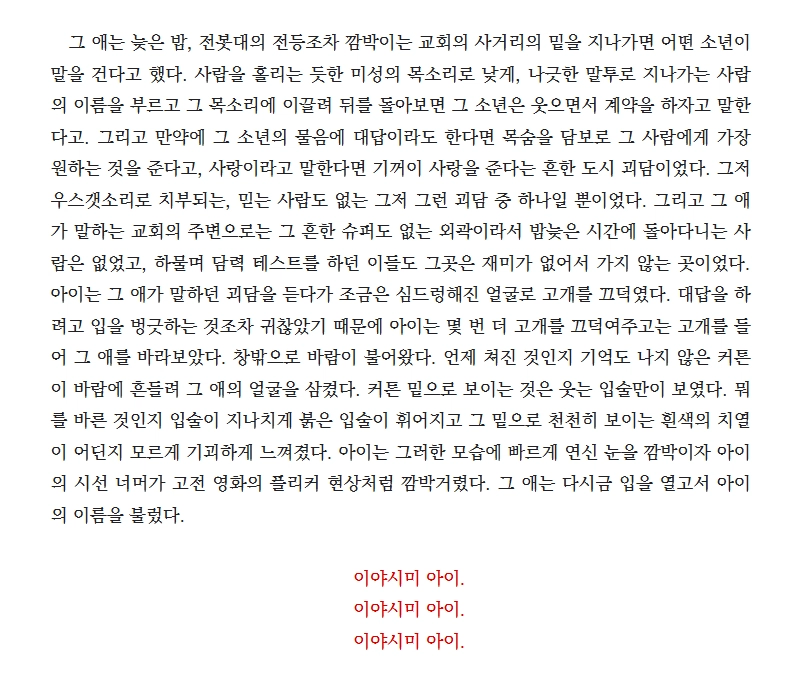 그 애는 늦은 밤, 전봇대의 전등조차 깜박이는 교회의 사거리의 밑을 지나가면 어떤 소년이 말을 건다고 했다. 사람을 홀리는 듯한 미성의 목소리로 낮게, 나긋한 말투로 지나가는 사람의 이름을 부르고 그 목소리에 이끌려 뒤를 돌아보면 그 소년은 웃으면서 계약을 하자고 말한다고. 그리고 만약에 그 소년의 물음에 대답이라도 한다면 목숨을 담보로 그 사람에게 가장 원하는 것을 준다고, 사랑이라고 말한다면 기꺼이 사랑을 준다는 흔한 도시 괴담이었다. 그저 우스갯소리로 치부되는, 믿는 사람도 없는 그저 그런 괴담 중 하나일 뿐이었다. 그리고 그 애가 말하는 교회의 주변으로는 그 흔한 슈퍼도 없는 외곽이라서 밤늦은 시간에 돌아다니는 사람은 없었고, 하물며 담력 테스트를 하던 이들도 그곳은 재미가 없어서 가지 않는 곳이었다. 아이는 그 애가 말하던 괴담을 듣다가 조금은 심드렁해진 얼굴로 고개를 끄덕였다. 대답을 하려고 입을 벙긋하는 것조차 귀찮았기 때문에 아이는 몇 번 더 고개를 끄덕여주고는 고개를 들어 그 애를 바라보았다. 창밖으로 바람이 불어왔다. 언제 쳐진 것인지 기억도 나지 않은 커튼이 바람에 흔들려 그 애의 얼굴을 삼켰다. 커튼 밑으로 보이는 것은 웃는 입술만이 보였다. 뭐를 바른 것인지 입술이 지나치게 붉은 입술이 휘어지고 그 밑으로 천천히 보이는 흰색의 치열이 어딘지 모르게 기괴하게 느껴졌다. 아이는 그러한 모습에 빠르게 연신 눈을 깜박이자 아이의 시선 너머가 고전 영화의 플리커 현상처럼 깜박거렸다. 그 애는 다시금 입을 열고서 아이의 이름을 불렀다.

이야시미 아이.
이야시미 아이.
이야시미 아이.